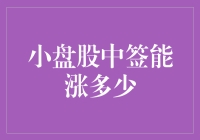 小盘股中签能涨多少